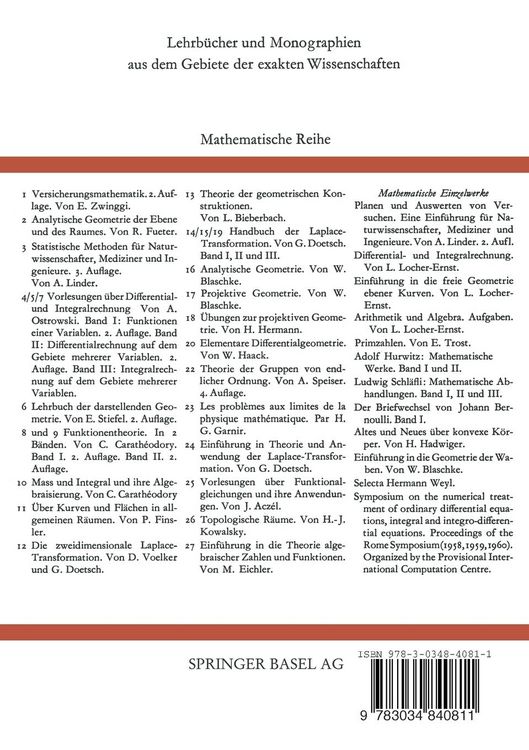 Lehrbücher und Monographien
aus dem Gebiete der exakten Wissenschaften

Mathematische Reihe

1 Versicherungsmathematik. 2. Auflage. Von E. Zwinggi.

2 Analytische Geometrie der Ebene und des Raumes. Von R. Fueter.

3 Statistische Methoden für Naturwissenschafter, Mediziner und Ingenieure. 3. Auflage. Von A. Linder.

4/5/7 Vorlesungen über Differential- und Integralrechnung Von A. Ostrowski. Band I: Funktionen einer Variablen. 2. Auflage. Band II: Differentialrechnung auf dem Gebiete mehrerer Variablen. 2. Auflage. Band III: Integralrechnung auf dem Gebiete mehrerer Variablen.

6 Lehrbuch der darstellenden Geometrie. Von E. Stiefel. 2. Auflage.

8 und 9 Funktionentheorie. In 2 Bänden. Von C. Carathéodory. Band I. 2. Auflage. Band II. 2. Auflage.

10 Mass und Integral und ihre Algebraisierung. Von C. Carathéodory

11 Über Kurven und Flächen in allgemeinen Räumen. Von P. Finsler.

12 Die zweidimensionale Laplace-Transformation. Von D. Voelker und G. Doetsch.

13 Theorie der geometrischen Konstruktionen. Von L. Bieberbach.

14/15/19 Handbuch der Laplace-Transformation. Von G. Doetsch. Band I, II und III.

16 Analytische Geometrie. Von W. Blaschke.

17 Projektive Geometrie. Von W. Blaschke.

18 Übungen zur projektiven Geometrie. Von H. Hermann.

20 Elementare Differentialgeometrie. Von W. Haack.

22 Theorie der Gruppen von endlicher Ordnung. Von A. Speiser. 4. Auflage.

23 Les problèmes aux limites de la physique mathématique. Par H. G. Garnir.

24 Einführung in Theorie und Anwendung der Laplace-Transformation. Von G. Doetsch.

25 Vorlesungen über Funktionalgleichungen und ihre Anwendungen. Von J. Aczél.

26 Topologische Räume. Von H.-J. Kowalsky.

27 Einführung in die Theorie algebraischer Zahlen und Funktionen. Von M. Eichler.

Mathematische Einzelwerke

Planen und Auswerten von Versuchen. Eine Einführung für Naturwissenschafter, Mediziner und Ingenieure. Von A. Linder. 2. Aufl.

Differential- und Integralrechnung. Von L. Locher-Ernst.

Einführung in die freie Geometrie ebener Kurven. Von L. Locher-Ernst.

Arithmetik und Algebra. Aufgaben. Von L. Locher-Ernst.

Primzahlen. Von E. Trost.

Adolf Hurwitz: Mathematische Werke. Band I und II.

Ludwig Schläfli: Mathematische Abhandlungen. Band I, II und III.

Der Briefwechsel von Johann Bernoulli. Band I.

Altes und Neues über konvexe Körper. Von H. Hadwiger.

Einführung in die Geometrie der Waben. Von W. Blaschke.

Selecta Hermann Weyl.

Symposium on the numerical treatment of ordinary differential equations, integral and integro-differential equations. Proceedings of the Rome Symposium (1958, 1959, 1960). Organized by the Provisional International Computation Centre.

SPRINGER BASEL AG

ISBN 978-3-0348-4081-1

9 783034 840811